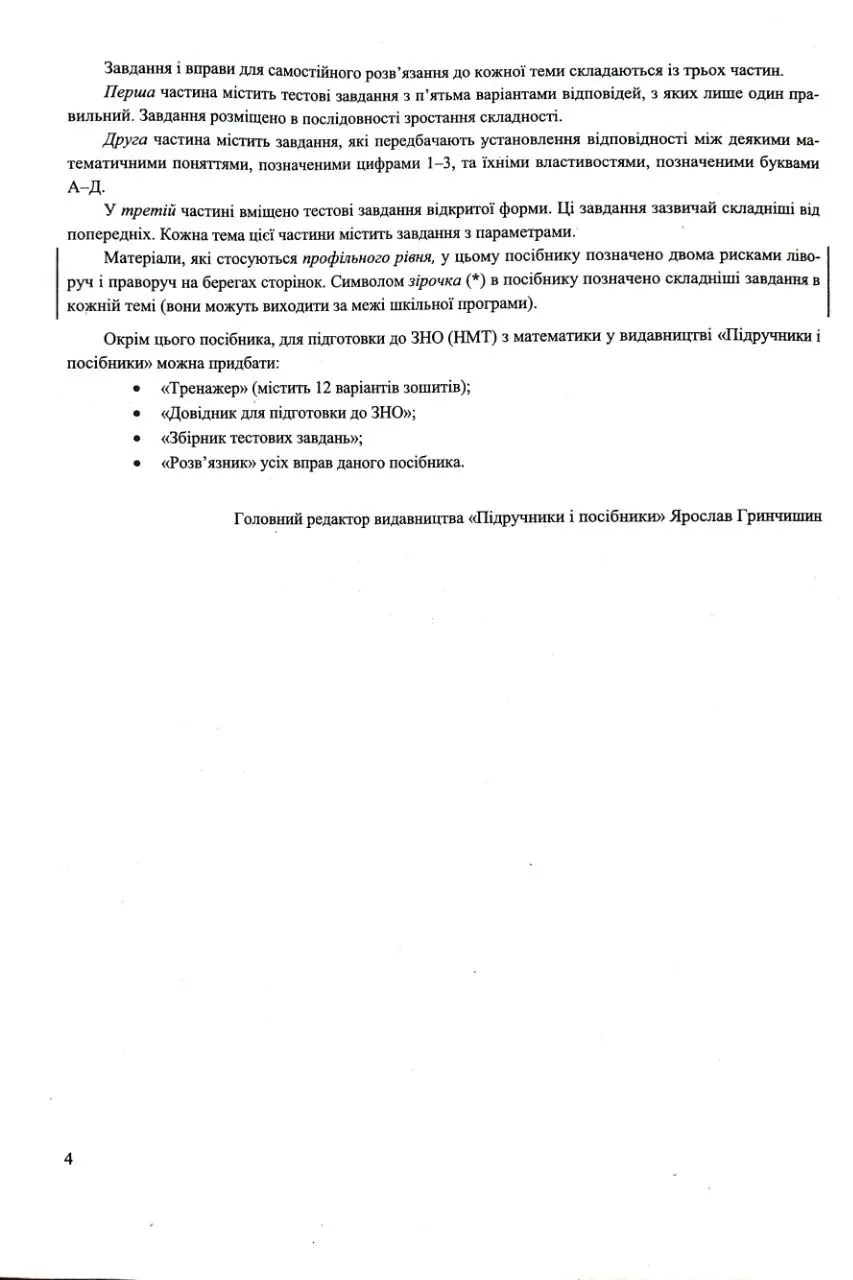 Завдання і вправи для самостійного розв'язання до кожної теми складаються із трьох частин.

Перша частина містить тестові завдання з п'ятьма варіантами відповідей, з яких лише один правильний. Завдання розміщено в послідовності зростання складності.

Друга частина містить завдання, які передбачають установлення відповідності між деякими математичними поняттями, позначеними цифрами 1–3, та їхніми властивостями, позначеними буквами А–Д.

У третій частині вміщено тестові завдання відкритої форми. Ці завдання зазвичай складніші від попередніх. Кожна тема цієї частини містить завдання з параметрами.

Матеріали, які стосуються профільного рівня, у цьому посібнику позначено двома рисками ліворуч і праворуч на берегах сторінок. Символом зірочка (*) в посібнику позначено складніші завдання в кожній темі (вони можуть виходити за межі шкільної програми).

Окрім цього посібника, для підготовки до ЗНО (НМТ) з математики у видавництві «Підручники і посібники» можна придбати:
• «Тренажер» (містить 12 варіантів зошитів);
• «Довідник для підготовки до ЗНО»;
• «Збірник тестових завдань»;
• «Розв'язник» усіх вправ даного посібника.

Головний редактор видавництва «Підручники і посібники» Ярослав Гринчишин

4